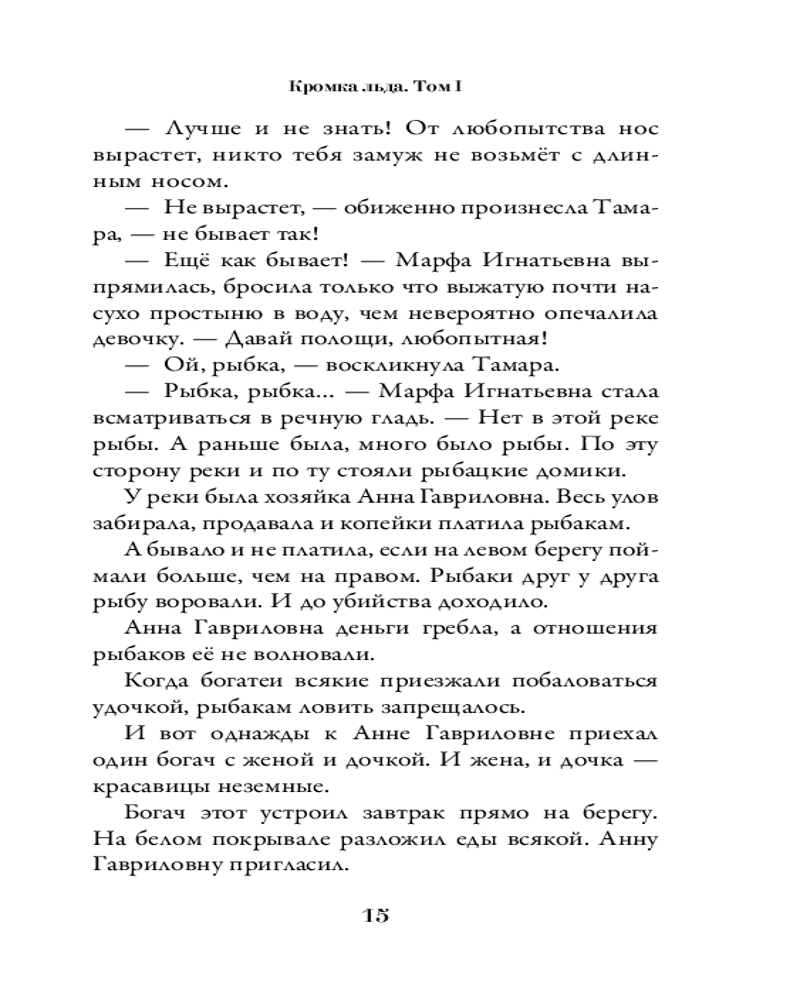 Кромка льда. Том I

— Лучше и не знать! От любопытства нос вырастет, никто тебя замуж не возьмёт с длинным носом.

— Не вырастет, — обиженно произнесла Тамара, — не бывает так!

— Ещё как бывает! — Марфа Игнатьевна выпрямилась, бросила только что выжатую почти насухо простыню в воду, чем невероятно опечалила девочку. — Давай полощи, любопытная!

— Ой, рыбка, — воскликнула Тамара.

— Рыбка, рыбка... — Марфа Игнатьевна стала всматриваться в речную гладь. — Нет в этой реке рыбы. А раньше была, много было рыбы. По эту сторону реки и по ту стояли рыбацкие домики.

У реки была хозяйка Анна Гавриловна. Весь улов забирала, продавала и копейки платила рыбакам.

А бывало и не платила, если на левом берегу поймали больше, чем на правом. Рыбаки друг у друга рыбу воровали. И до убийства доходило.

Анна Гавриловна деньги гребла, а отношения рыбаков её не волновали.

Когда богатеи всякие приезжали побаловаться удочкой, рыбакам ловить запрещалось.

И вот однажды к Анне Гавриловне приехал один богач с женой и дочкой. И жена, и дочка — красавицы неземные.

Богач этот устроил завтрак прямо на берегу. На белом покрывале разложил еды всякой. Анну Гавриловну пригласил.

15